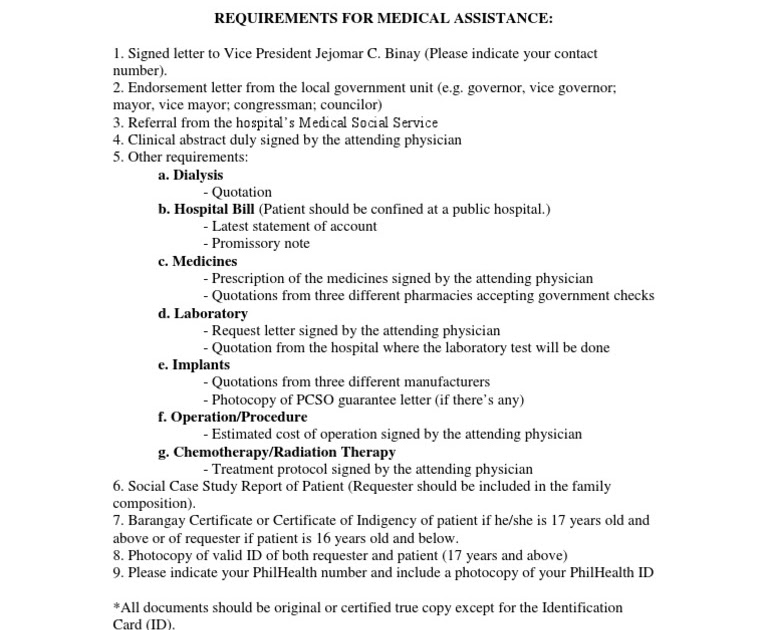 REQUIREMENTS FOR MEDICAL ASSISTANCE:

1. Signed letter to Vice President Jejomar C. Binay (Please indicate your contact number).
2. Endorsement letter from the local government unit (e.g. governor, vice governor; mayor, vice mayor; congressman; councilor)
3. Referral from the hospital's Medical Social Service
4. Clinical abstract duly signed by the attending physician
5. Other requirements:
a. Dialysis
- Quotation
b. Hospital Bill (Patient should be confined at a public hospital.)
- Latest statement of account
- Promissory note
c. Medicines
- Prescription of the medicines signed by the attending physician
- Quotations from three different pharmacies accepting government checks
d. Laboratory
- Request letter signed by the attending physician
- Quotation from the hospital where the laboratory test will be done
e. Implants
- Quotations from three different manufacturers
- Photocopy of PCSO guarantee letter (if there's any)
f. Operation/Procedure
- Estimated cost of operation signed by the attending physician
g. Chemotherapy/Radiation Therapy
- Treatment protocol signed by the attending physician
6. Social Case Study Report of Patient (Requester should be included in the family composition).
7. Barangay Certificate or Certificate of Indigency of patient if he/she is 17 years old and above or of requester if patient is 16 years old and below.
8. Photocopy of valid ID of both requester and patient (17 years and above)
9. Please indicate your PhilHealth number and include a photocopy of your PhilHealth ID

*All documents should be original or certified true copy except for the Identification Card (ID).